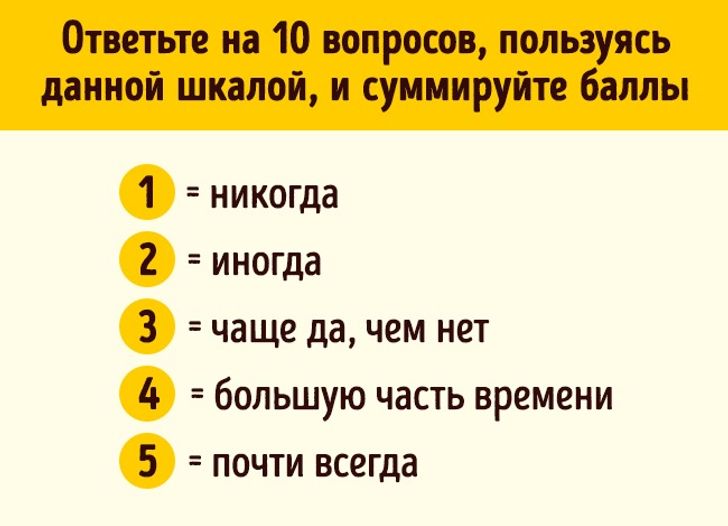 Ответьте на 10 вопросов, пользуясь данной шкалой, и суммируйте баллы

1 = никогда

2 = иногда

3 = чаще да, чем нет

4 = большую часть времени

5 = почти всегда